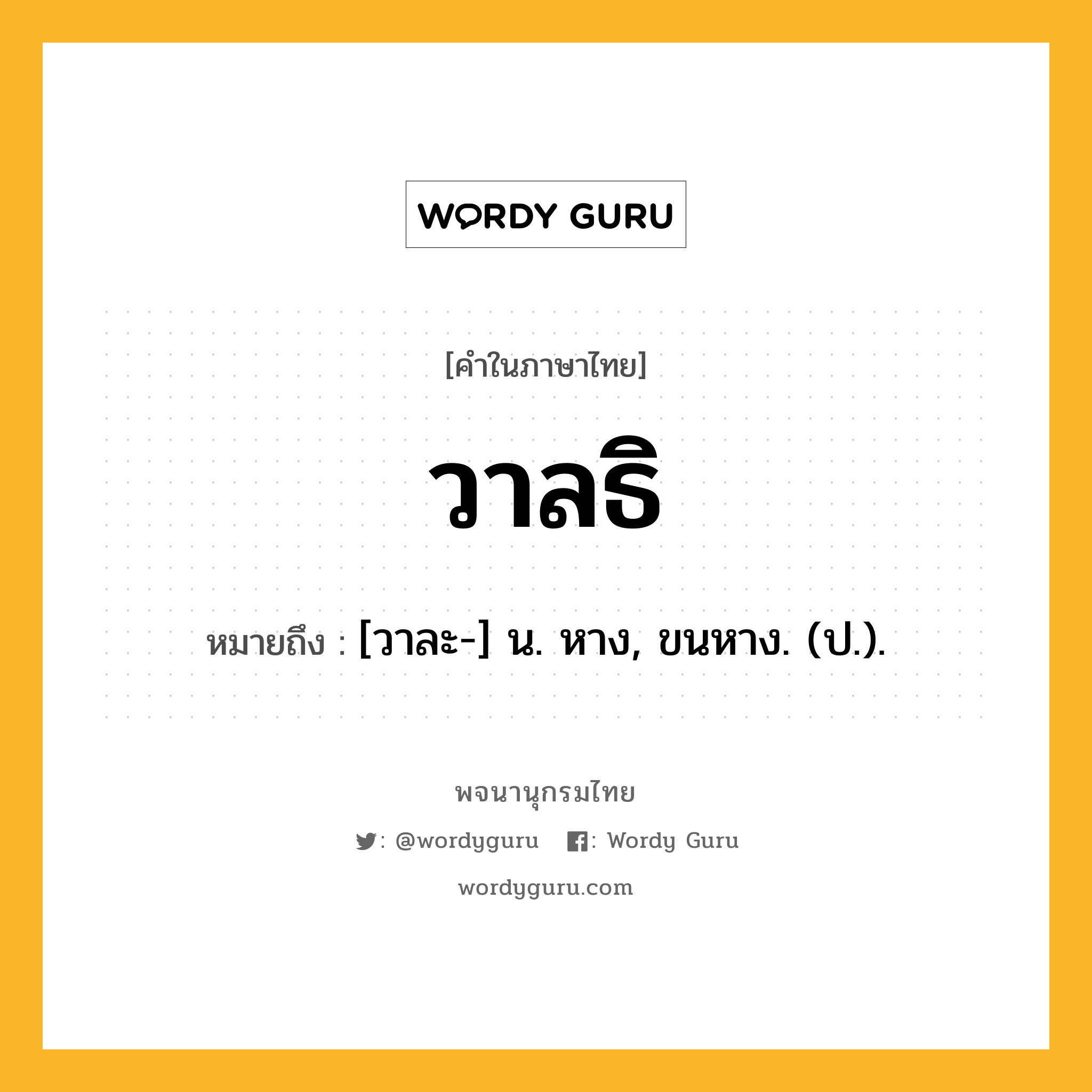 WORDY GURU

[คำในภาษาไทย]

วาลธิ

หมายถึง : [วาละ-] น. หาง, ขนหาง. (ป.).

พจนานุกรมไทย

: @wordyguru : Wordy Guru

wordyguru.com